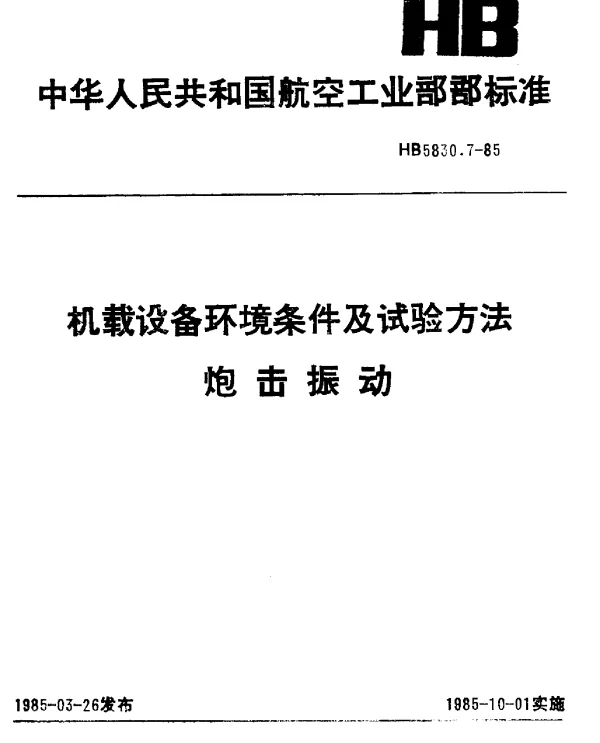 HB

中华人民共和国航空工业部部标准

HB5830.7-85

机载设备环境条件及试验方法

炮击振动

1985-03-26发布

1985-10-01实施